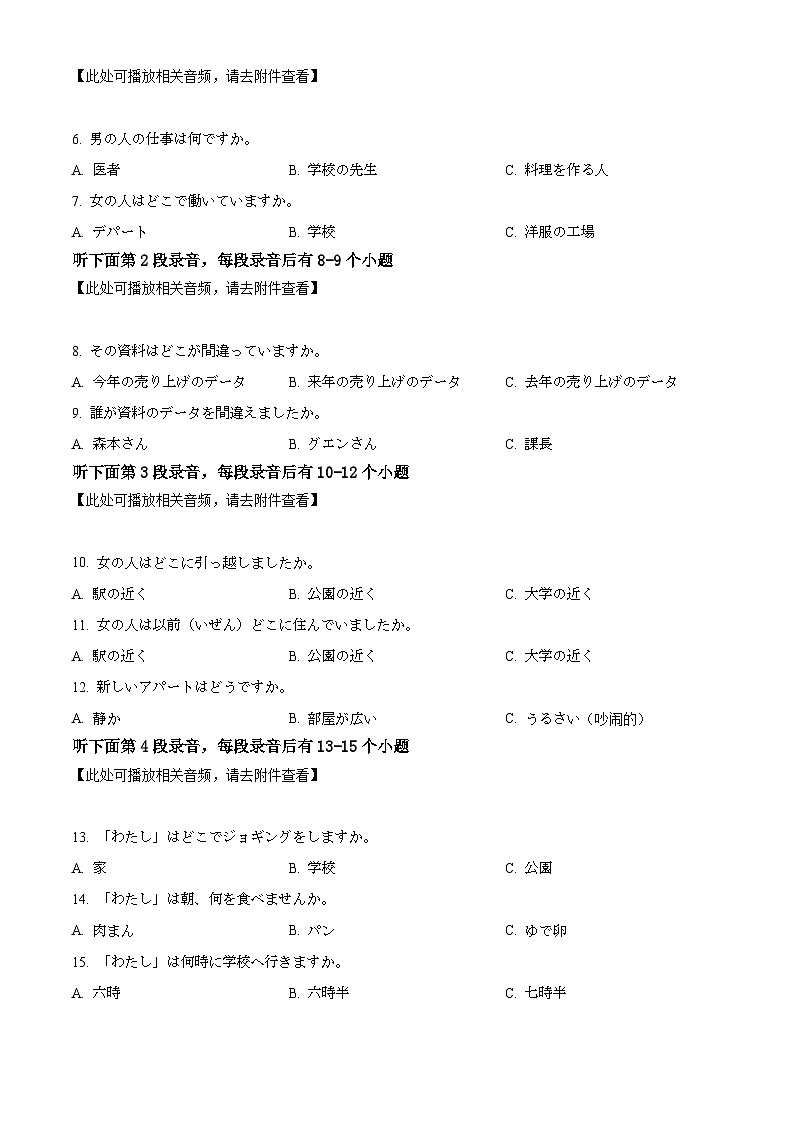 【此处可播放相关音频，请去附件查看】

6. 男の人の仕事は何ですか。

A. 医者　B. 学校の先生　C. 料理を作る人

7. 女の人はどこで働いていますか。

A. デパート　B. 学校　C. 洋服の工場

听下面第 2 段录音，每段录音后有 8-9 个小题

【此处可播放相关音频，请去附件查看】

8. その資料はどこが間違っていますか。

A. 今年の売り上げのデータ　B. 来年の売り上げのデータ　C. 去年の売り上げのデータ

9. 誰が資料のデータを間違えましたか。

A. 森本さん　B. グエンさん　C. 課長

听下面第 3 段录音，每段录音后有 10-12 个小题

【此处可播放相关音频，请去附件查看】

10. 女の人はどこに引っ越しましたか。

A. 駅の近く　B. 公園の近く　C. 大学の近く

11. 女の人は以前（いぜん）どこに住んでいましたか。

A. 駅の近く　B. 公園の近く　C. 大学の近く

12. 新しいアパートはどうですか。

A. 静か　B. 部屋が広い　C. うるさい（吵闹的）

听下面第 4 段录音，每段录音后有 13-15 个小题

【此处可播放相关音频，请去附件查看】

13. 「わたし」はどこでジョギングをしますか。

A. 家　B. 学校　C. 公園

14. 「わたし」は朝、何を食べませんか。

A. 肉まん　B. パン　C. ゆで卵

15. 「わたし」は何時に学校へ行きますか。

A. 六時　B. 六時半　C. 七時半